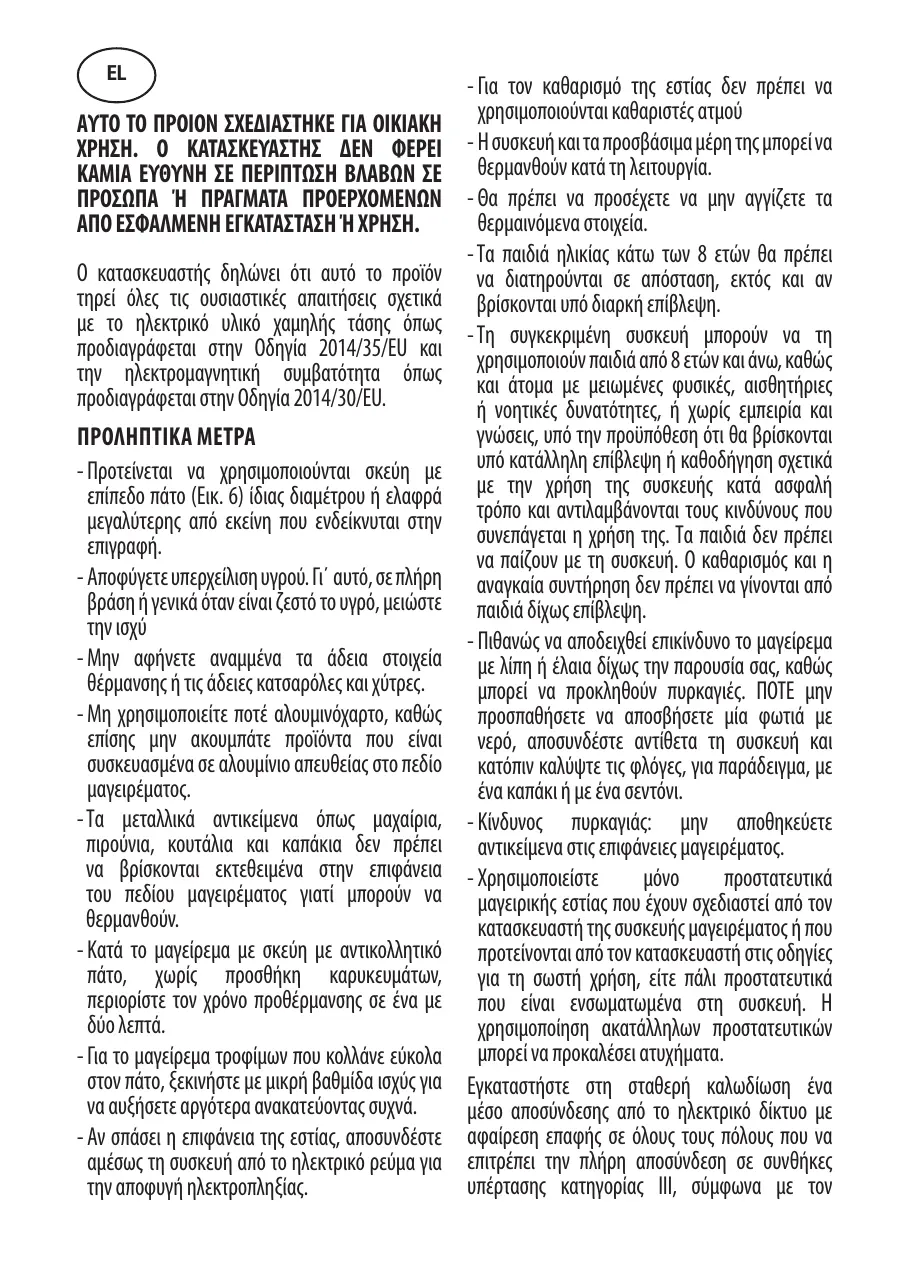 EL

ΑΥΤΟ ΤΟ ΠΡΟΙΟΝ ΣΧΕΔΙΑΣΤΗΚΕ ΓΙΑ ΟΙΚΙΑΚΗ ΧΡΗΣΗ. Ο ΚΑΤΑΣΚΕΥΑΣΤΗΣ ΔΕΝ ΦΕΡΕΙ ΚΑΜΙΑ ΕΥΘΥΝΗ ΣΕ ΠΕΡΙΠΤΩΣΗ ΒΛΑΒΩΝ ΣΕ ΠΡΟΣΩΠΑ Ή ΠΡΑΓΜΑΤΑ ΠΡΟΕΡΧΟΜΕΝΩΝ ΑΠΟ ΕΣΦΑΛΜΕΝΗ ΕΓΚΑΤΑΣΤΑΣΗ Ή ΧΡΗΣΗ.

Ο κατασκευαστής δηλώνει ότι αυτό το προϊόν τηρεί όλες τις ουσιαστικές απαιτήσεις σχετικά με το ηλεκτρικό υλικό χαμηλής τάσης όπως προδιαγράφεται στην Οδηγία 2014/35/EU και την ηλεκτρομαγνητική συμβατότητα όπως προδιαγράφεται στην Οδηγία 2014/30/EU.

ΠΡΟΛΗΠΤΙΚΑ ΜΕΤΡΑ

- Προτείνεται να χρησιμοποιούνται σκεύη με επίπεδο πάτο (Εικ. 6) ίδιας διαμέτρου ή ελαφρά μεγαλύτερης από εκείνη που ενδείκνυται στην επιγραφή.

- Αποφύγετε υπερχείλιση υγρού. Γι΄ αυτό, σε πλήρη βράση ή γενικά όταν είναι ζεστό το υγρό, μειώστε την ισχύ

- Μην αφήνετε αναμμένα τα άδεια στοιχεία θέρμανσης ή τις άδειες κατσαρόλες και χύτρες.

- Μη χρησιμοποιείτε ποτέ αλουμινόχαρτο, καθώς επίσης μην ακουμπάτε προϊόντα που είναι συσκευασμένα σε αλουμίνιο απευθείας στο πεδίο μαγειρέματος.

- Τα μεταλλικά αντικείμενα όπως μαχαίρια, πιρούνια, κουτάλια και καπάκια δεν πρέπει να βρίσκονται εκτεθειμένα στην επιφάνεια του πεδίου μαγειρέματος γιατί μπορούν να θερμανθούν.

- Κατά το μαγείρεμα με σκεύη με αντικολλητικό πάτο, χωρίς προσθήκη καρυκευμάτων, περιορίστε τον χρόνο προθέρμανσης σε ένα με δύο λεπτά.

- Για το μαγείρεμα τροφίμων που κολλάνε εύκολα στον πάτο, ξεκινήστε με μικρή βαθμίδα ισχύς για να αυξήσετε αργότερα ανακατεύοντας συχνά.

- Αν σπάσει η επιφάνεια της εστίας, αποσυνδέστε αμέσως τη συσκευή από το ηλεκτρικό ρεύμα για την αποφυγή ηλεκτροπληξίας.

- Για τον καθαρισμό της εστίας δεν πρέπει να χρησιμοποιούνται καθαριστές ατμού

- Η συσκευή και τα προσβάσιμα μέρη της μπορεί να θερμανθούν κατά τη λειτουργία.

- Θα πρέπει να προσέχετε να μην αγγίζετε τα θερμαινόμενα στοιχεία.

- Τα παιδιά ηλικίας κάτω των 8 ετών θα πρέπει να διατηρούνται σε απόσταση, εκτός και αν βρίσκονται υπό διαρκή επίβλεψη.

- Τη συγκεκριμένη συσκευή μπορούν να τη χρησιμοποιούν παιδιά από 8 ετών και άνω, καθώς και άτομα με μειωμένες φυσικές, αισθητήριες ή νοητικές δυνατότητες, ή χωρίς εμπειρία και γνώσεις, υπό την προϋπόθεση ότι θα βρίσκονται υπό κατάλληλη επίβλεψη ή καθοδήγηση σχετικά με την χρήση της συσκευής κατά ασφαλή τρόπο και αντιλαμβάνονται τους κινδύνους που συνεπάγεται η χρήση της. Τα παιδιά δεν πρέπει να παίζουν με τη συσκευή. Ο καθαρισμός και η αναγκαία συντήρηση δεν πρέπει να γίνονται από παιδιά δίχως επίβλεψη.

- Πιθανώς να αποδειχθεί επικίνδυνο το μαγείρεμα με λίπη ή έλαια δίχως την παρουσία σας, καθώς μπορεί να προκληθούν πυρκαγιές. ΠΟΤΕ μην προσπαθήσετε να αποσβήσετε μία φωτιά με νερό, αποσυνδέστε αντίθετα τη συσκευή και κατόπιν καλύψτε τις φλόγες, για παράδειγμα, με ένα καπάκι ή με ένα σεντόνι.

- Κίνδυνος πυρκαγιάς: μην αποθηκεύετε αντικείμενα στις επιφάνειες μαγειρέματος.

- Χρησιμοποιείστε μόνο προστατευτικά μαγειρικής εστίας που έχουν σχεδιαστεί από τον κατασκευαστή της συσκευής μαγειρέματος ή που προτείνονται από τον κατασκευαστή στις οδηγίες για τη σωστή χρήση, είτε πάλι προστατευτικά που είναι ενσωματωμένα στη συσκευή. Η χρησιμοποίηση ακατάλληλων προστατευτικών μπορεί να προκαλέσει ατυχήματα.

Εγκαταστήστε στη σταθερή καλωδίωση ένα μέσο αποσύνδεσης από το ηλεκτρικό δίκτυο με αφαίρεση επαφής σε όλους τους πόλους που να επιτρέπει την πλήρη αποσύνδεση σε συνθήκες υπέρτασης κατηγορίας III, σύμφωνα με τον